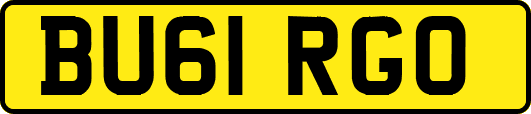 BU61 RGO